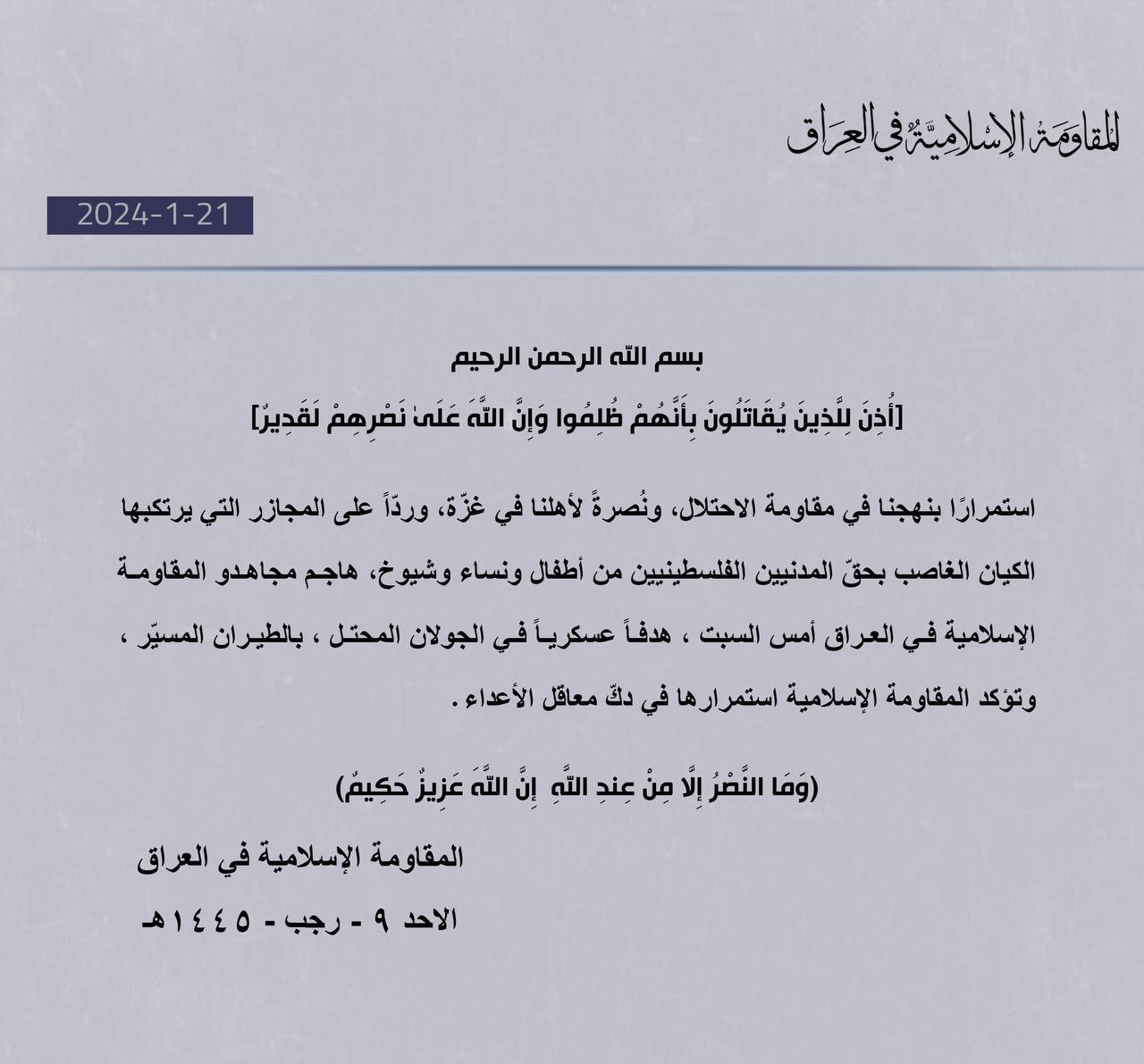 المقاومة الإسلامية في العراق

2024-1-21

بسم الله الرحمن الرحيم

[أُذِنَ لِلَّذِينَ يُقَاتَلُونَ بِأَنَّهُمْ ظُلِمُوا وَإِنَّ اللَّهَ عَلَىٰ نَصْرِهِمْ لَقَدِيرٌ]

استمرارًا بنهجنا في مقاومة الاحتلال، ونُصرةً لأهلنا في غزّة، وردّاً على المجازر التي يرتكبها الكيان الغاصب بحقّ المدنيين الفلسطينيين من أطفال ونساء وشيوخ، هاجم مجاهدو المقاومة الإسلامية في العراق أمس السبت ، هدفاً عسكرياً في الجولان المحتل ، بالطيران المسيّر ، وتؤكد المقاومة الإسلامية استمرارها في دكّ معاقل الأعداء .

(وَمَا النَّصْرُ إِلَّا مِنْ عِندِ اللَّهِ إِنَّ اللَّهَ عَزِيزٌ حَكِيمٌ)

المقاومة الإسلامية في العراق

الاحد ٩ - رجب - ١٤٤٥هـ